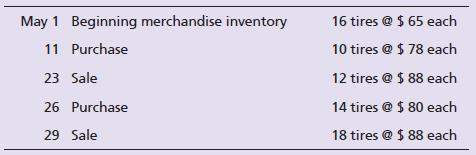 | | | |
|---|---|---|
| May 1 | Beginning merchandise inventory | 16 tires @ \$ 65 each |
| 11 | Purchase | 10 tires @ \$ 78 each |
| 23 | Sale | 12 tires @ \$ 88 each |
| 26 | Purchase | 14 tires @ \$ 80 each |
| 29 | Sale | 18 tires @ \$ 88 each |